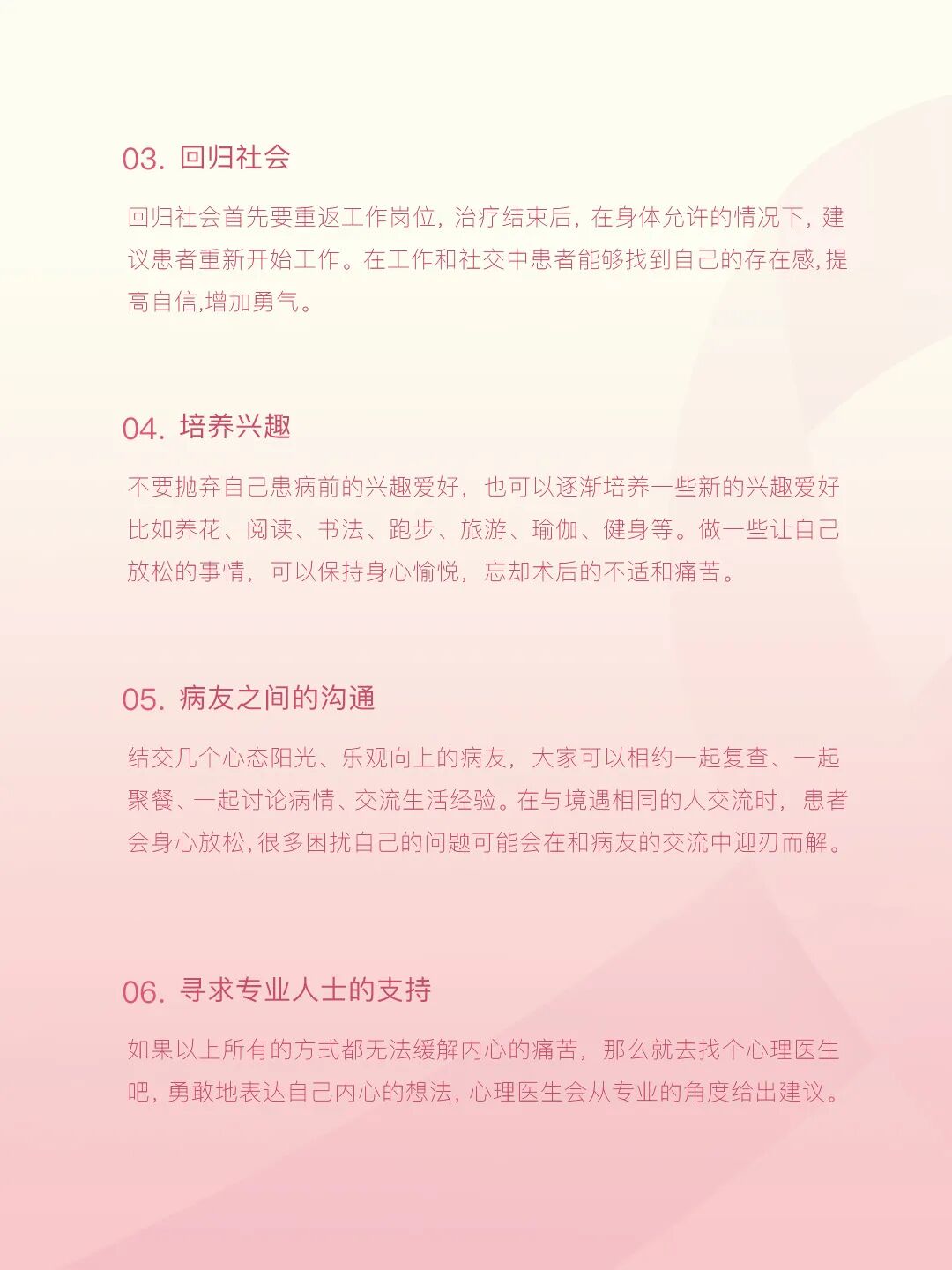 03. 回归社会

回归社会首先要重返工作岗位，治疗结束后，在身体允许的情况下，建议患者重新开始工作。在工作和社交中患者能够找到自己的存在感，提高自信,增加勇气。

04. 培养兴趣

不要抛弃自己患病前的兴趣爱好，也可以逐渐培养一些新的兴趣爱好比如养花、阅读、书法、跑步、旅游、瑜伽、健身等。做一些让自己放松的事情，可以保持身心愉悦，忘却术后的不适和痛苦。

05. 病友之间的沟通

结交几个心态阳光、乐观向上的病友，大家可以相约一起复查、一起聚餐、一起讨论病情、交流生活经验。在与境遇相同的人交流时，患者会身心放松，很多困扰自己的问题可能会在和病友的交流中迎刃而解。

06. 寻求专业人士的支持

如果以上所有的方式都无法缓解内心的痛苦，那么就去找个心理医生吧，勇敢地表达自己内心的想法，心理医生会从专业的角度给出建议。